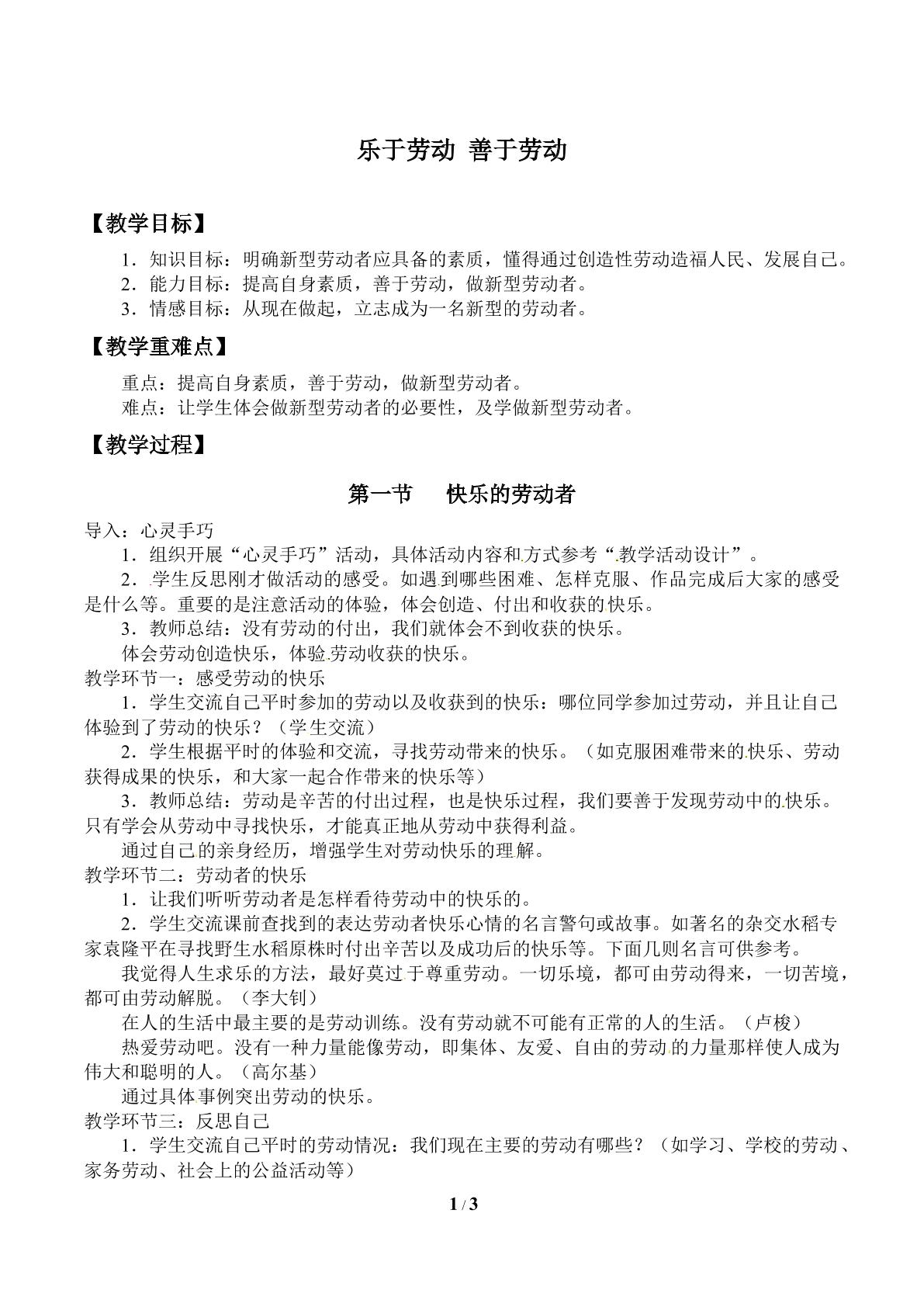 乐于劳动 善于劳动

【教学目标】

1．知识目标：明确新型劳动者应具备的素质，懂得通过创造性劳动造福人民、发展自己。
2．能力目标：提高自身素质，善于劳动，做新型劳动者。
3．情感目标：从现在做起，立志成为一名新型的劳动者。

【教学重难点】

重点：提高自身素质，善于劳动，做新型劳动者。
难点：让学生体会做新型劳动者的必要性，及学做新型劳动者。

【教学过程】

第一节 快乐的劳动者

导入：心灵手巧

1．组织开展“心灵手巧”活动，具体活动内容和方式参考“教学活动设计”。

2．学生反思刚才做活动的感受。如遇到哪些困难、怎样克服、作品完成后大家的感受是什么等。重要的是注意活动的体验，体会创造、付出和收获的快乐。

3．教师总结：没有劳动的付出，我们就体会不到收获的快乐。

体会劳动创造快乐，体验劳动收获的快乐。

教学环节一：感受劳动的快乐

1．学生交流自己平时参加的劳动以及收获到的快乐：哪位同学参加过劳动，并且让自己体验到了劳动的快乐？（学生交流）

2．学生根据平时的体验和交流，寻找劳动带来的快乐。（如克服困难带来的快乐、劳动获得成果的快乐，和大家一起合作带来的快乐等）

3．教师总结：劳动是辛苦的付出过程，也是快乐过程，我们要善于发现劳动中的快乐。只有学会从劳动中寻找快乐，才能真正地从劳动中获得利益。

通过自己的亲身经历，增强学生对劳动快乐的理解。

教学环节二：劳动者的快乐

1．让我们听听劳动者是怎样看待劳动中的快乐的。

2．学生交流课前查找到的表达劳动者快乐心情的名言警句或故事。如著名的杂交水稻专家袁隆平在寻找野生水稻原株时付出辛苦以及成功后的快乐等。下面几则名言可供参考。

我觉得人生求乐的方法，最好莫过于尊重劳动。一切乐境，都可由劳动得来，一切苦境，都可由劳动解脱。（李大钊）

在人的生活中最主要的是劳动训练。没有劳动就不可能有正常的人的生活。（卢梭）

热爱劳动吧。没有一种力量能像劳动，即集体、友爱、自由的劳动的力量那样使人成为伟大和聪明的人。（高尔基）

通过具体事例突出劳动的快乐。

教学环节三：反思自己

1．学生交流自己平时的劳动情况：我们现在主要的劳动有哪些？（如学习、学校的劳动、家务劳动、社会上的公益活动等）

1 / 3